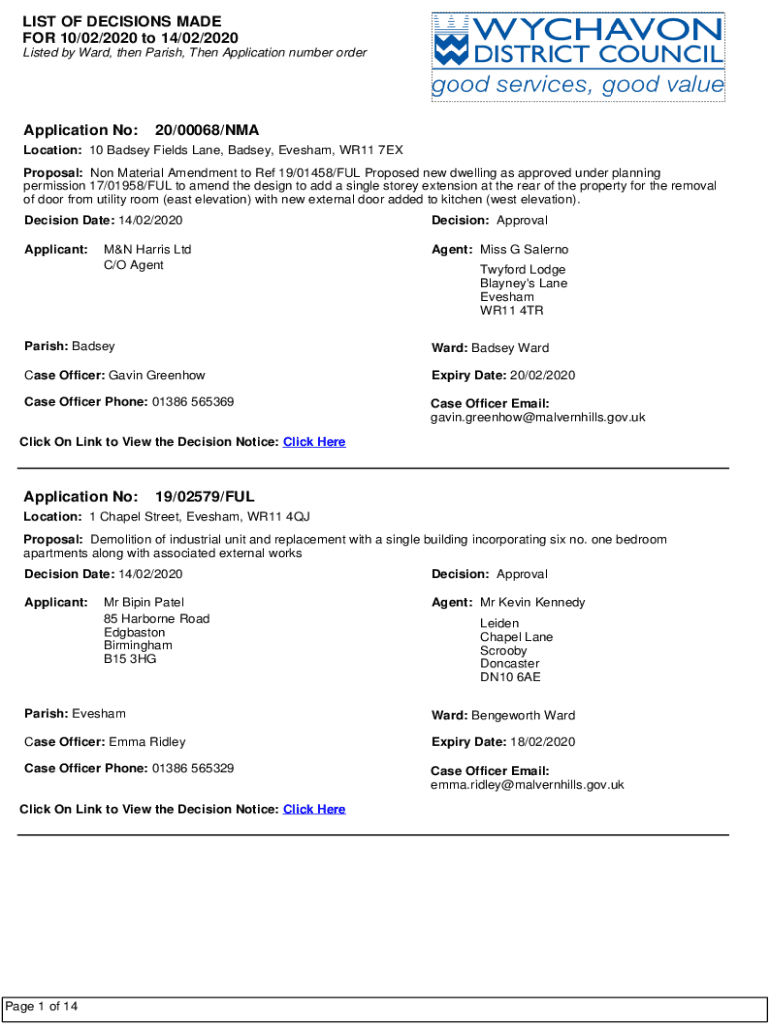 LIST OF DECISIONS MADE
FOR 10/02/2020 to 14/02/2020
Listed by Ward, then Parish, Then Application number order

WYCHAVON
DISTRICT COUNCIL
good services, good value

Application No: 20/00068/NMA

Location: 10 Badsey Fields Lane, Badsey, Evesham, WR11 7EX

Proposal: Non Material Amendment to Ref 19/01458/FUL Proposed new dwelling as approved under planning permission 17/01958/FUL to amend the design to add a single storey extension at the rear of the property for the removal of door from utility room (east elevation) with new external door added to kitchen (west elevation).

Decision Date: 14/02/2020

Decision: Approval

Applicant: M&N Harris Ltd
C/O Agent

Agent: Miss G Salerno
Twyford Lodge
Blayney's Lane
Evesham
WR11 4TR

Parish: Badsey

Ward: Badsey Ward

Case Officer: Gavin Greenhow

Expiry Date: 20/02/2020

Case Officer Phone: 01386 565369

Case Officer Email:
gavin.greenhow@malvernhills.gov.uk

Click On Link to View the Decision Notice: Click Here

Application No: 19/02579/FUL

Location: 1 Chapel Street, Evesham, WR11 4QJ

Proposal: Demolition of industrial unit and replacement with a single building incorporating six no. one bedroom apartments along with associated external works

Decision Date: 14/02/2020

Decision: Approval

Applicant: Mr Bipin Patel
85 Harborne Road
Edgbaston
Birmingham
B15 3HG

Agent: Mr Kevin Kennedy
Leiden
Chapel Lane
Scrooby
Doncaster
DN10 6AE

Parish: Evesham

Ward: Bengeworth Ward

Case Officer: Emma Ridley

Expiry Date: 18/02/2020

Case Officer Phone: 01386 565329

Case Officer Email:
emma.ridley@malvernhills.gov.uk

Click On Link to View the Decision Notice: Click Here

Page 1 of 14